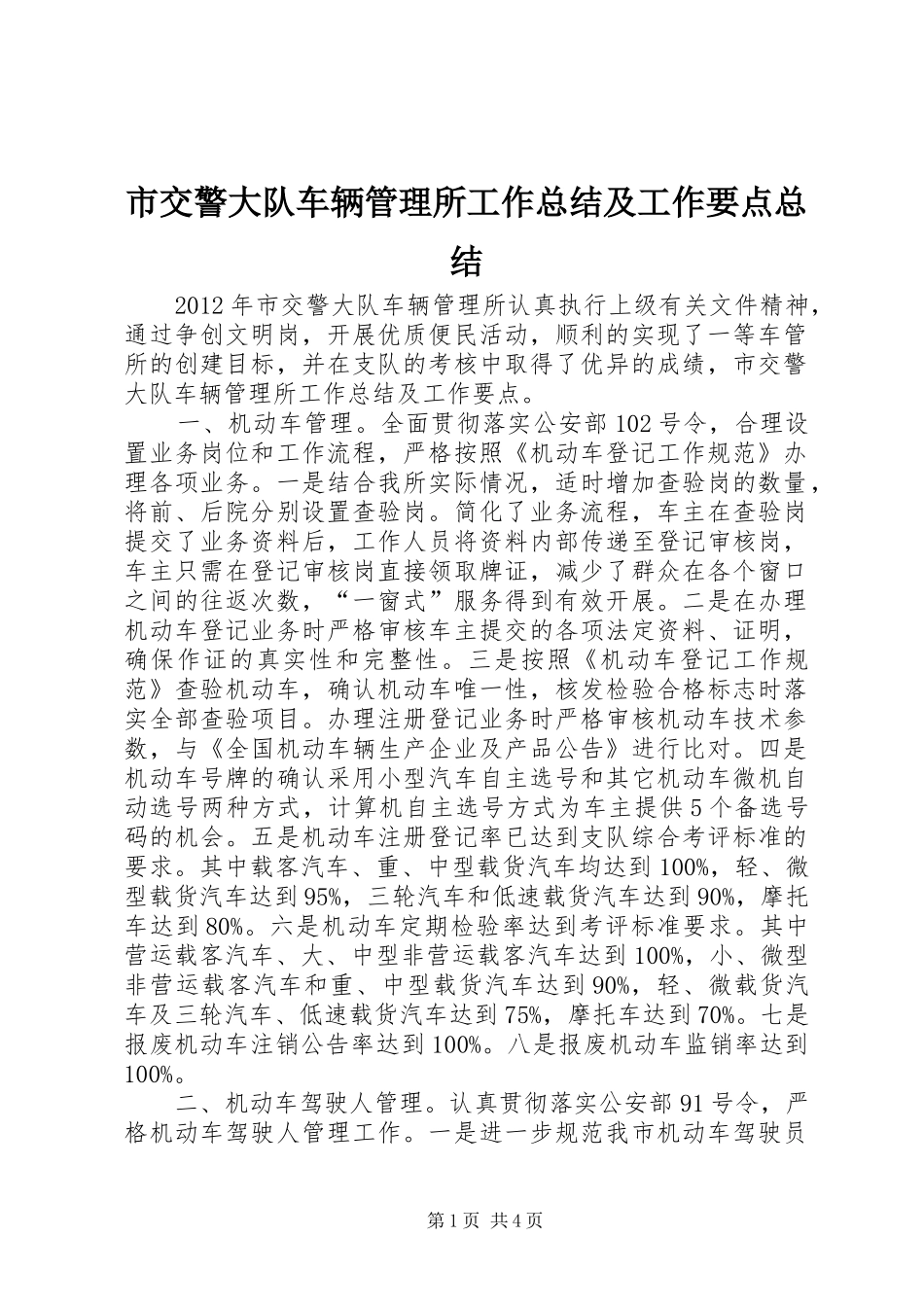 市交警大队车辆管理所工作总结及工作要点总结

2012年市交警大队车辆管理所认真执行上级有关文件精神，通过争创文明岗，开展优质便民活动，顺利的实现了一等车管所的创建目标，并在支队的考核中取得了优异的成绩，市交警大队车辆管理所工作总结及工作要点。

一、机动车管理。全面贯彻落实公安部102号令，合理设置业务岗位和工作流程，严格按照《机动车登记工作规范》办理各项业务。一是结合我所实际情况，适时增加查验岗的数量，将前、后院分别设置查验岗。简化了业务流程，车主在查验岗提交了业务资料后，工作人员将资料内部传递至登记审核岗，车主只需在登记审核岗直接领取牌证，减少了群众在各个窗口之间的往返次数，“一窗式”服务得到有效开展。二是在办理机动车登记业务时严格审核车主提交的各项法定资料、证明，确保作证的真实性和完整性。三是按照《机动车登记工作规范》查验机动车，确认机动车唯一性，核发检验合格标志时落实全部查验项目。办理注册登记业务时严格审核机动车技术参数，与《全国机动车辆生产企业及产品公告》进行比对。四是机动车号牌的确认采用小型汽车自主选号和其它机动车微机自动选号两种方式，计算机自主选号方式为车主提供5个备选号码的机会。五是机动车注册登记率已达到支队综合考评标准的要求。其中载客汽车、重、中型载货汽车均达到100%，轻、微型载货汽车达到95%，三轮汽车和低速载货汽车达到90%，摩托车达到80%。六是机动车定期检验率达到考评标准要求。其中营运载客汽车、大、中型非营运载客汽车达到100%，小、微型非营运载客汽车和重、中型载货汽车达到90%，轻、微载货汽车及三轮汽车、低速载货汽车达到75%，摩托车达到70%。七是报废机动车注销公告率达到100%。八是报废机动车监销率达到100%。

二、机动车驾驶人管理。认真贯彻落实公安部91号令，严格机动车驾驶人管理工作。一是进一步规范我市机动车驾驶员

第1页 共4页